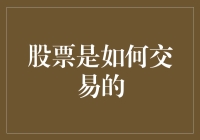 股票是如何交易的